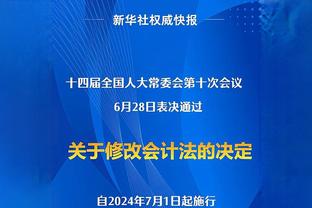 新华社权威快报

十四届全国人大常委会第十次会议
6月28日表决通过

关于修改会计法的决定

自2024年7月1日起施行